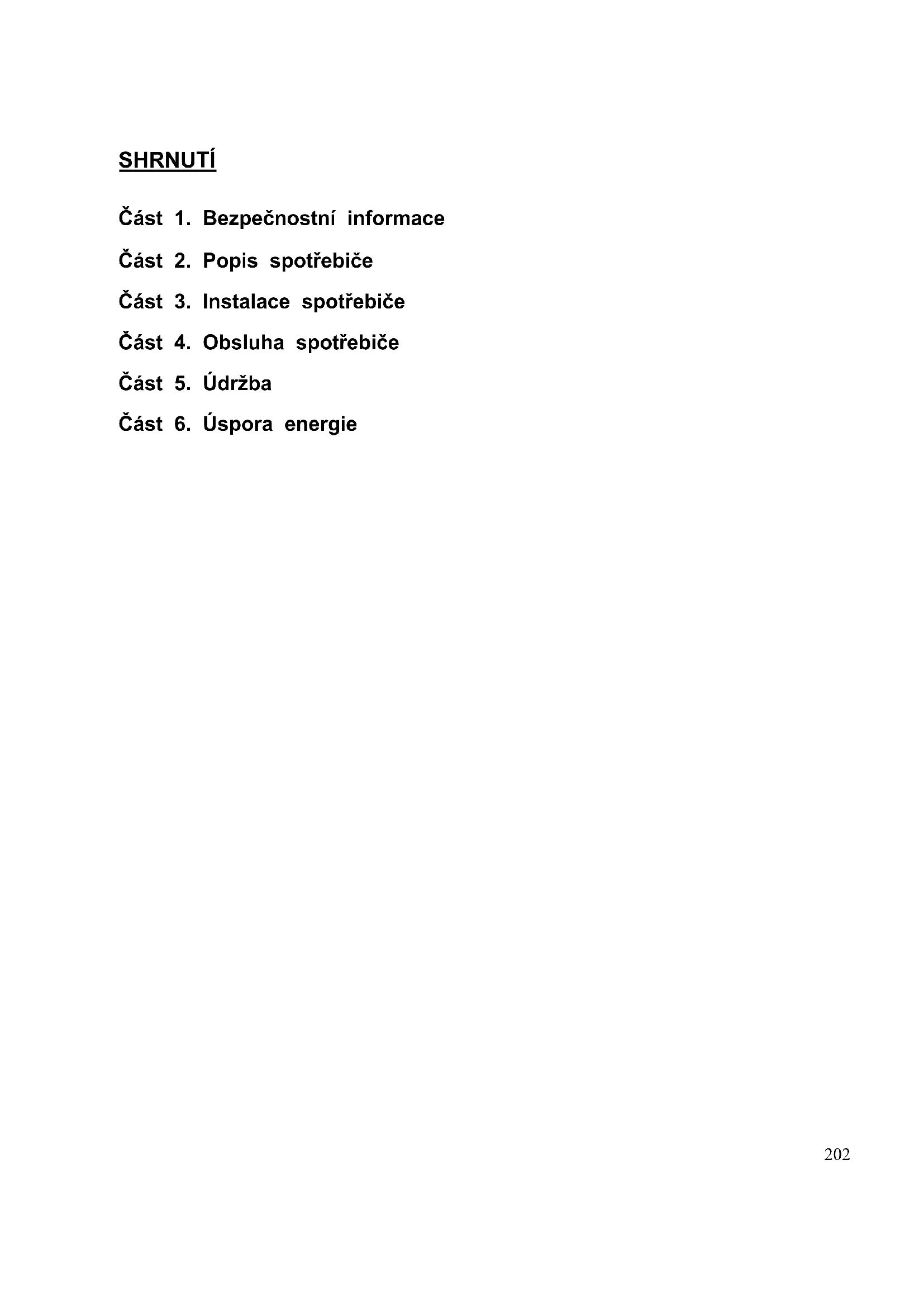 SHRNUTÍ

Část 1. Bezpečnostní informace

Část 2. Popis spotřebiče

Část 3. Instalace spotřebiče

Část 4. Obsluha spotřebiče

Část 5. Údržba

Část 6. Úspora energie

202